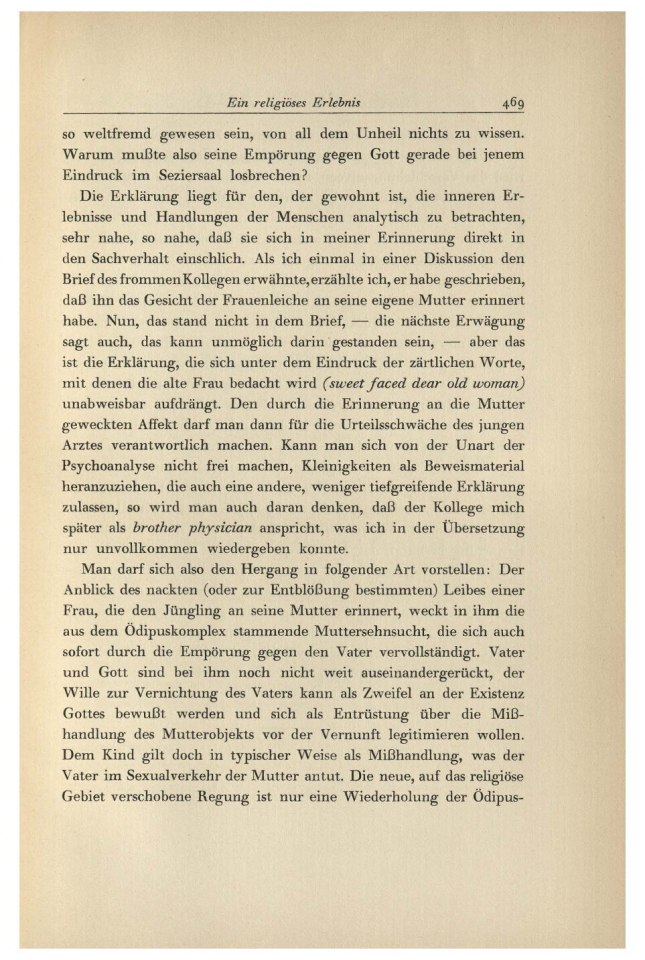 Ein religiöses Erlebnis 469

so weltfremd gewesen sein, von all dem Unheil nichts zu wissen. Warum mußte also seine Empörung gegen Gott gerade bei jenem Eindruck im Seziersaal losbrechen?

Die Erklärung liegt für den, der gewohnt ist, die inneren Erlebnisse und Handlungen der Menschen analytisch zu betrachten, sehr nahe, so nahe, daß sie sich in meiner Erinnerung direkt in den Sachverhalt einschlich. Als ich einmal in einer Diskussion den Brief des frommen Kollegen erwähnte, erzählte ich, er habe geschrieben, daß ihn das Gesicht der Frauenleiche an seine eigene Mutter erinnert habe. Nun, das stand nicht in dem Brief, — die nächste Erwägung sagt auch, das kann unmöglich darin gestanden sein, — aber das ist die Erklärung, die sich unter dem Eindruck der zärtlichen Worte, mit denen die alte Frau bedacht wird (sweet faced dear old woman) unabweisbar aufdrängt. Den durch die Erinnerung an die Mutter geweckten Affekt darf man dann für die Urteilsschwäche des jungen Arztes verantwortlich machen. Kann man sich von der Unart der Psychoanalyse nicht frei machen, Kleinigkeiten als Beweismaterial heranzuziehen, die auch eine andere, weniger tiefgreifende Erklärung zulassen, so wird man auch daran denken, daß der Kollege mich später als brother physician anspricht, was ich in der Übersetzung nur unvollkommen wiedergeben konnte.

Man darf sich also den Hergang in folgender Art vorstellen: Der Anblick des nackten (oder zur Entblößung bestimmten) Leibes einer Frau, die den Jüngling an seine Mutter erinnert, weckt in ihm die aus dem Ödipuskomplex stammende Muttersehnsucht, die sich auch sofort durch die Empörung gegen den Vater vervollständigt. Vater und Gott sind bei ihm noch nicht weit auseinandergerückt, der Wille zur Vernichtung des Vaters kann als Zweifel an der Existenz Gottes bewußt werden und sich als Entrüstung über die Mißhandlung des Mutterobjekts vor der Vernunft legitimieren wollen. Dem Kind gilt doch in typischer Weise als Mißhandlung, was der Vater im Sexualverkehr der Mutter antut. Die neue, auf das religiöse Gebiet verschobene Regung ist nur eine Wiederholung der Ödipus-